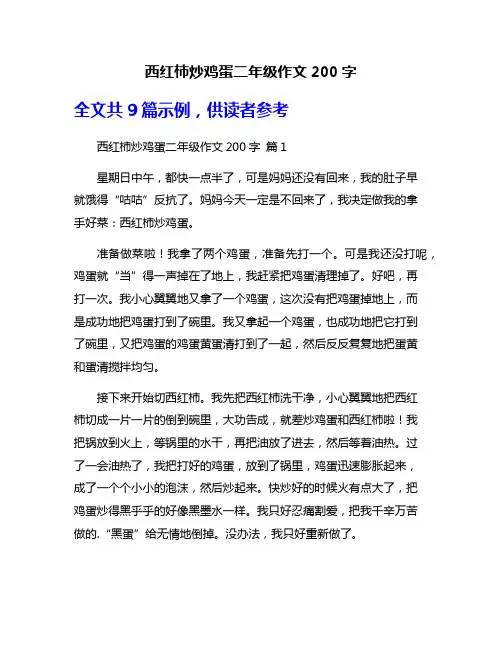 西红柿炒鸡蛋二年级作文 200 字

全文共 9 篇示例，供读者参考

西红柿炒鸡蛋二年级作文 200 字 篇 1

星期日中午，都快一点半了，可是妈妈还没有回来，我的肚子早就饿得“咕咕”反抗了。妈妈今天一定是不回来了，我决定做我的拿手好菜：西红柿炒鸡蛋。

准备做菜啦！我拿了两个鸡蛋，准备先打一个。可是我还没打呢，鸡蛋就“当”得一声掉在了地上，我赶紧把鸡蛋清理掉了。好吧，再打一次。我小心翼翼地又拿了一个鸡蛋，这次没有把鸡蛋掉地上，而是成功地把鸡蛋打到了碗里。我又拿起一个鸡蛋，也成功地把它打到了碗里，又把鸡蛋的鸡蛋黄蛋清打到了一起，然后反反复复地把蛋黄和蛋清搅拌均匀。

接下来开始切西红柿。我先把西红柿洗干净，小心翼翼地把西红柿切成一片一片的倒到碗里，大功告成，就差炒鸡蛋和西红柿啦！我把锅放到火上，等锅里的水干，再把油放了进去，然后等着油热。过了一会油热了，我把打好的鸡蛋，放到了锅里，鸡蛋迅速膨胀起来，成了一个个小小的泡沫，然后炒起来。快炒好的时候火有点大了，把鸡蛋炒得黑乎乎的好像黑墨水一样。我只好忍痛割爱，把我千辛万苦做的.“黑蛋”给无情地倒掉。没办法，我只好重新做了。